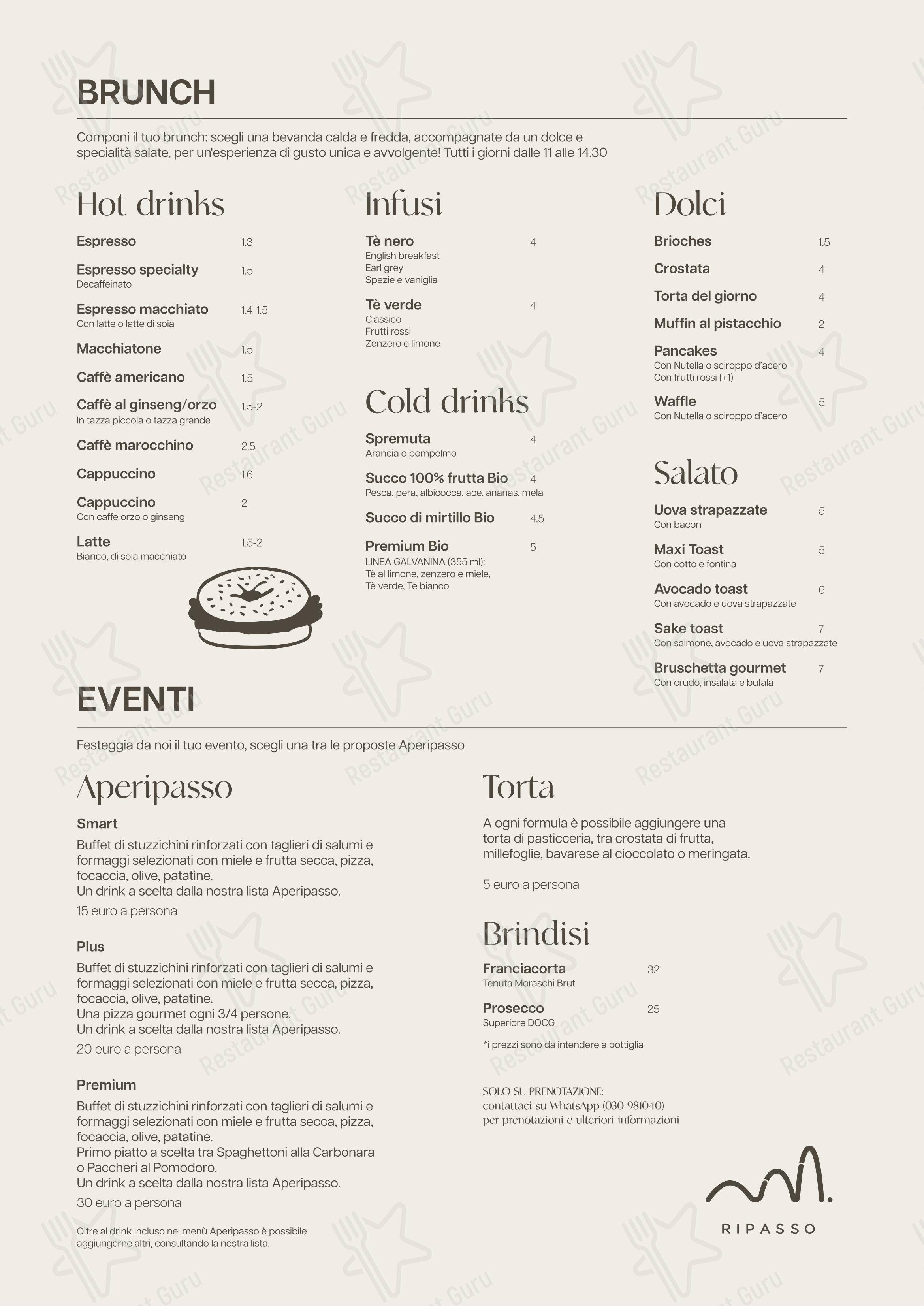 BRUNCH

Componi il tuo brunch: scegli una bevanda calda e fredda, accompagnate da un dolce e specialità salate, per un'esperienza di gusto unica e avvolgente! Tutti i giorni dalle 11 alle 14.30

Hot drinks

Espresso 1.3

Espresso specialty 1.5
Decaffeinato

Espresso macchiato 1.4-1.5
Con latte o latte di soia

Macchiatone 1.5

Caffè americano 1.5

Caffè al ginseng/orzo 1.5-2
In tazza piccola o tazza grande

Caffè marocchino 2.5

Cappuccino 1.6

Cappuccino 2
Con caffè orzo o ginseng

Latte 1.5-2
Bianco, di soia macchiato

Infusi

Tè nero 4
English breakfast
Earl grey
Spezie e vaniglia

Tè verde 4
Classico
Frutti rossi
Zenzero e limone

Cold drinks

Spremuta 4
Arancia o pompelmo

Succo 100% frutta Bio 4
Pesca, pera, albicocca, ace, ananas, mela

Succo di mirtillo Bio 4.5

Premium Bio 5
LINEA GALVANINA (355 ml):
Tè al limone, zenzero e miele,
Tè verde, Tè bianco

Dolci

Brioches 1.5

Crostata 4

Torta del giorno 4

Muffin al pistacchio 2

Pancakes 4
Con Nutella o sciroppo d'acero
Con frutti rossi (+1)

Waffle 5
Con Nutella o sciroppo d'acero

Salato

Uova strapazzate 5
Con bacon

Maxi Toast 5
Con cotto e fontina

Avocado toast 6
Con avocado e uova strapazzate

Sake toast 7
Con salmone, avocado e uova strapazzate

Bruschetta gourmet 7
Con crudo, insalata e bufala

EVENTI

Festeggia da noi il tuo evento, scegli una tra le proposte Aperipasso

Aperipasso

Smart
Buffet di stuzzichini rinforzati con taglieri di salumi e formaggi selezionati con miele e frutta secca, pizza, focaccia, olive, patatine.
Un drink a scelta dalla nostra lista Aperipasso.
15 euro a persona

Plus
Buffet di stuzzichini rinforzati con taglieri di salumi e formaggi selezionati con miele e frutta secca, pizza, focaccia, olive, patatine.
Una pizza gourmet ogni 3/4 persone.
Un drink a scelta dalla nostra lista Aperipasso.
20 euro a persona

Premium
Buffet di stuzzichini rinforzati con taglieri di salumi e formaggi selezionati con miele e frutta secca, pizza, focaccia, olive, patatine.
Primo piatto a scelta tra Spaghettoni alla Carbonara o Paccheri al Pomodoro.
Un drink a scelta dalla nostra lista Aperipasso.
30 euro a persona

Oltre al drink incluso nel menù Aperipasso è possibile aggiungerne altri, consultando la nostra lista.

Torta

A ogni formula è possibile aggiungere una torta di pasticceria, tra crostata di frutta, millefoglie, bavarese al cioccolato o meringata.

5 euro a persona

Brindisi

Franciacorta 32
Tenuta Moraschi Brut

Prosecco 25
Superiore DOCG

*i prezzi sono da intendere a bottiglia

SOLO SU PRENOTAZIONE:
contattaci su WhatsApp (030 981040)
per prenotazioni e ulteriori informazioni

RIPASSO

Restaurant Guru